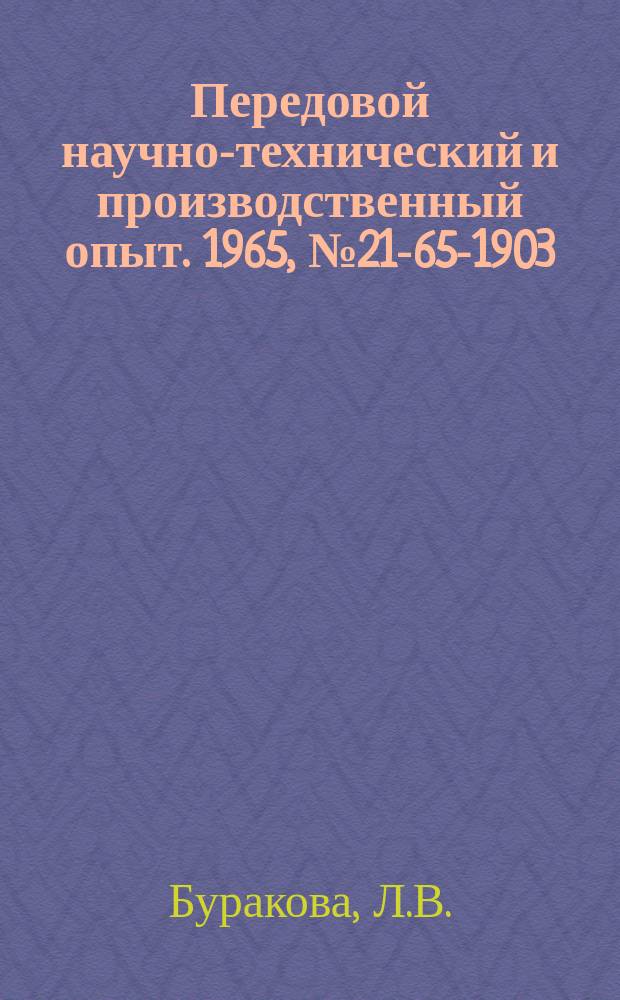 Передовой научно-технический и производственный опыт. 1965, №21-65-1903

Буракова, Л.В.